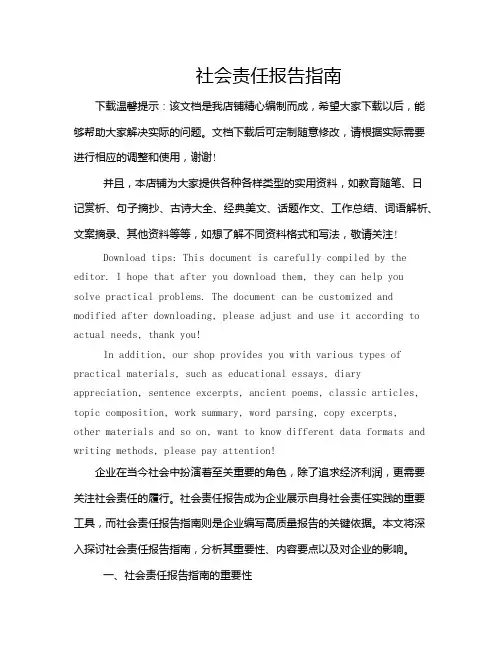 社会责任报告指南

下载温馨提示：该文档是我店铺精心编制而成，希望大家下载以后，能够帮助大家解决实际的问题。文档下载后可定制随意修改，请根据实际需要进行相应的调整和使用，谢谢！

并且，本店铺为大家提供各种各样类型的实用资料，如教育随笔、日记赏析、句子摘抄、古诗大全、经典美文、话题作文、工作总结、词语解析、文案摘录、其他资料等等，如想了解不同资料格式和写法，敬请关注！

Download tips: This document is carefully compiled by the editor. I hope that after you download them, they can help you solve practical problems. The document can be customized and modified after downloading, please adjust and use it according to actual needs, thank you!

In addition, our shop provides you with various types of practical materials, such as educational essays, diary appreciation, sentence excerpts, ancient poems, classic articles, topic composition, work summary, word parsing, copy excerpts, other materials and so on, want to know different data formats and writing methods, please pay attention!

企业在当今社会中扮演着至关重要的角色，除了追求经济利润，更需要关注社会责任的履行。社会责任报告成为企业展示自身社会责任实践的重要工具，而社会责任报告指南则是企业编写高质量报告的关键依据。本文将深入探讨社会责任报告指南，分析其重要性、内容要点以及对企业的影响。

一、社会责任报告指南的重要性